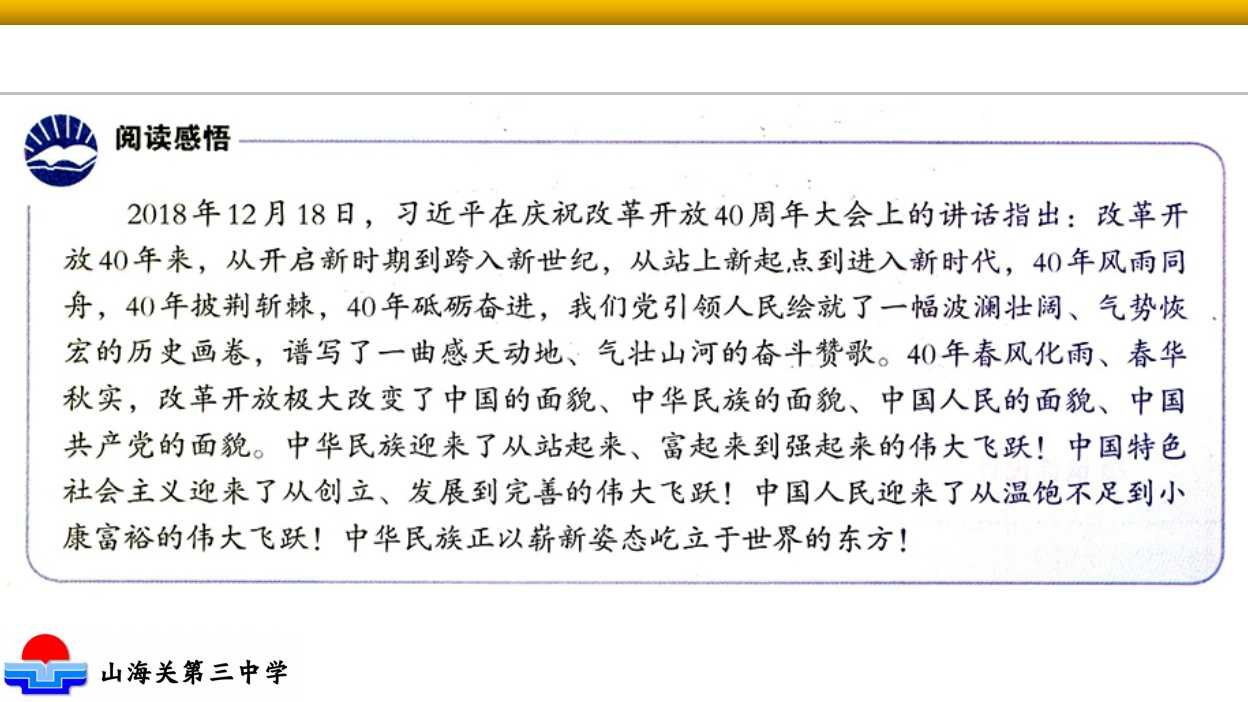 阅读感悟

2018年12月18日，习近平在庆祝改革开放40周年大会上的讲话指出：改革开放40年来，从开启新时期到跨入新世纪，从站上新起点到进入新时代，40年风雨同舟，40年披荆斩棘，40年砥砺奋进，我们党引领人民绘就了一幅波澜壮阔、气势恢宏的历史画卷，谱写了一曲感天动地、气壮山河的奋斗赞歌。40年春风化雨、春华秋实，改革开放极大改变了中国的面貌、中华民族的面貌、中国人民的面貌、中国共产党的面貌。中华民族迎来了从站起来、富起来到强起来的伟大飞跃！中国特色社会主义迎来了从创立、发展到完善的伟大飞跃！中国人民迎来了从温饱不足到小康富裕的伟大飞跃！中华民族正以崭新姿态屹立于世界的东方！

山海关第三中学